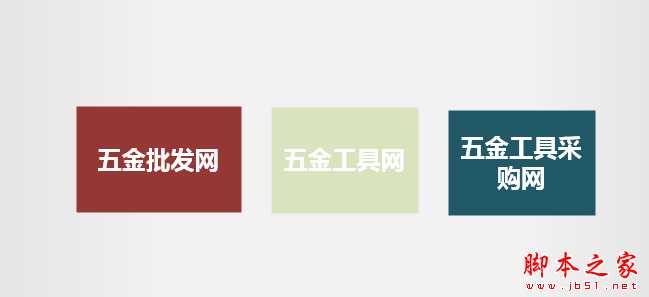 五金批发网

五金工具网

五金工具采购网

脚本之家
www.jb51.net